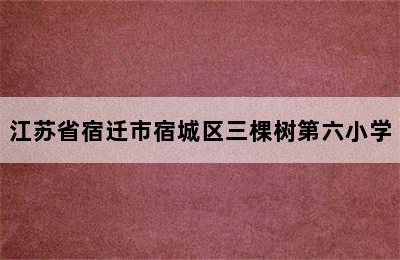 江苏省宿迁市宿城区三棵树第六小学